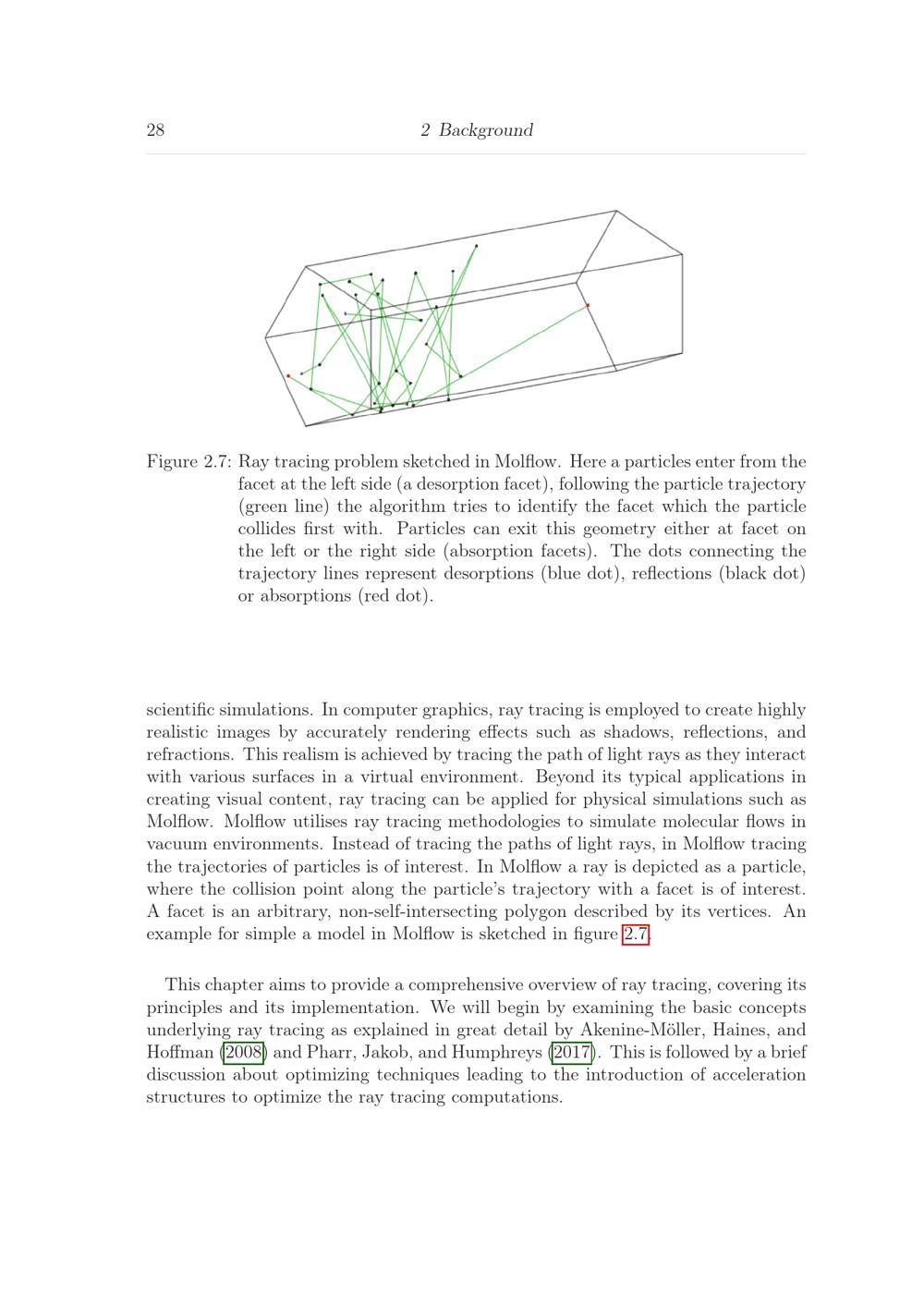 28 2 Background

Figure 2.7: Ray tracing problem sketched in Molflow. Here a particles enter from the facet at the left side (a desorption facet), following the particle trajectory (green line) the algorithm tries to identify the facet which the particle collides first with. Particles can exit this geometry either at facet on the left or the right side (absorption facets). The dots connecting the trajectory lines represent desorptions (blue dot), reflections (black dot) or absorptions (red dot).

scientific simulations. In computer graphics, ray tracing is employed to create highly realistic images by accurately rendering effects such as shadows, reflections, and refractions. This realism is achieved by tracing the path of light rays as they interact with various surfaces in a virtual environment. Beyond its typical applications in creating visual content, ray tracing can be applied for physical simulations such as Molflow. Molflow utilises ray tracing methodologies to simulate molecular flows in vacuum environments. Instead of tracing the paths of light rays, in Molflow tracing the trajectories of particles is of interest. In Molflow a ray is depicted as a particle, where the collision point along the particle's trajectory with a facet is of interest. A facet is an arbitrary, non-self-intersecting polygon described by its vertices. An example for simple a model in Molflow is sketched in figure 2.7.

This chapter aims to provide a comprehensive overview of ray tracing, covering its principles and its implementation. We will begin by examining the basic concepts underlying ray tracing as explained in great detail by Akenine-Möller, Haines, and Hoffman (2008) and Pharr, Jakob, and Humphreys (2017). This is followed by a brief discussion about optimizing techniques leading to the introduction of acceleration structures to optimize the ray tracing computations.